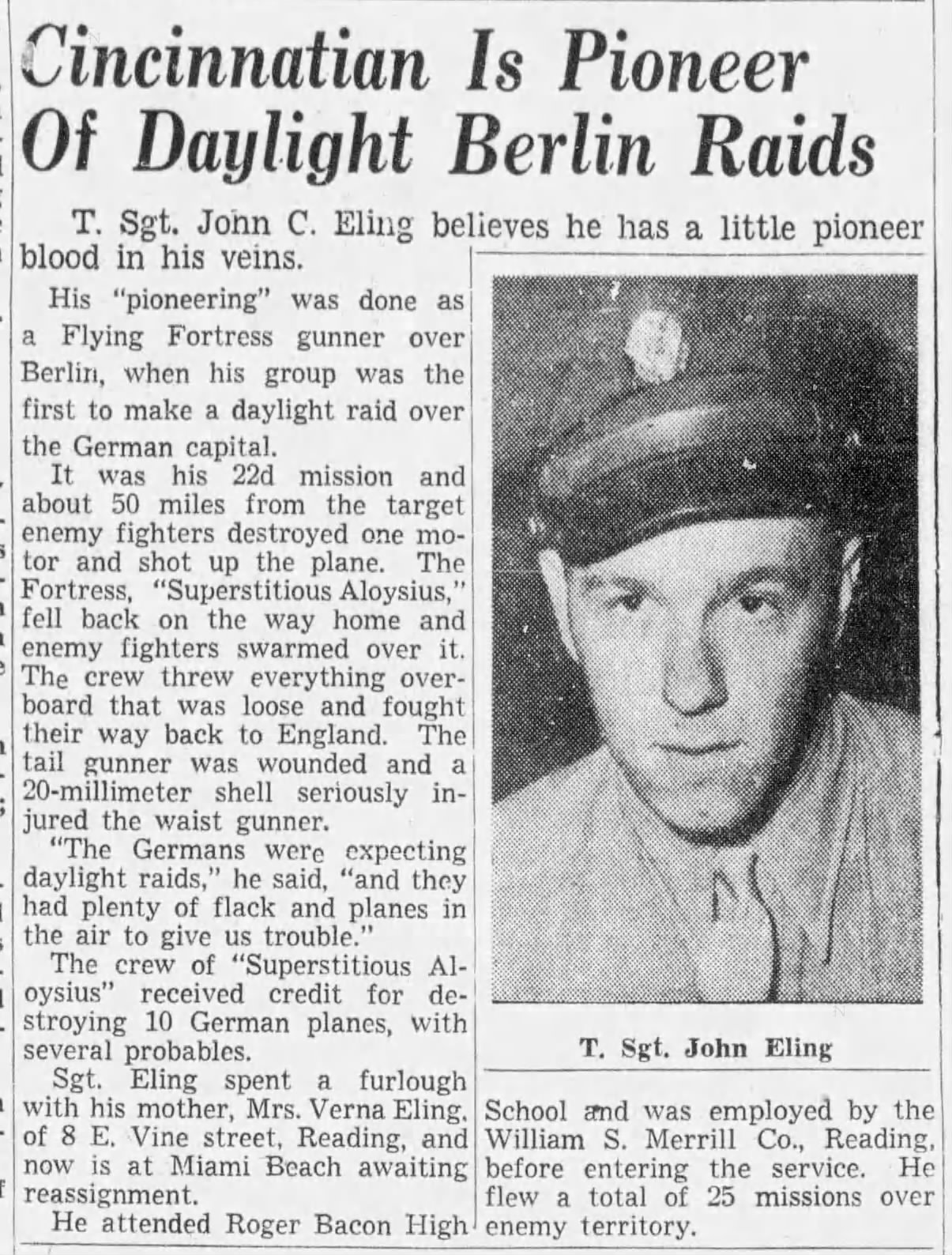 Cincinnatian Is Pioneer Of Daylight Berlin Raids

T. Sgt. John C. Eling believes he has a little pioneer blood in his veins.

His "pioneering" was done as a Flying Fortress gunner over Berlin, when his group was the first to make a daylight raid over the German capital.

It was his 22d mission and about 50 miles from the target enemy fighters destroyed one motor and shot up the plane. The Fortress, "Superstitious Aloysius," fell back on the way home and enemy fighters swarmed over it. The crew threw everything overboard that was loose and fought their way back to England. The tail gunner was wounded and a 20-millimeter shell seriously injured the waist gunner.

"The Germans were expecting daylight raids," he said, "and they had plenty of flack and planes in the air to give us trouble."

The crew of "Superstitious Aloysius" received credit for destroying 10 German planes, with several probables.

Sgt. Eling spent a furlough with his mother, Mrs. Verna Eling, of 8 E. Vine street, Reading, and now is at Miami Beach awaiting reassignment.

He attended Roger Bacon High School and was employed by the William S. Merrill Co., Reading, before entering the service. He flew a total of 25 missions over enemy territory.

T. Sgt. John Eling